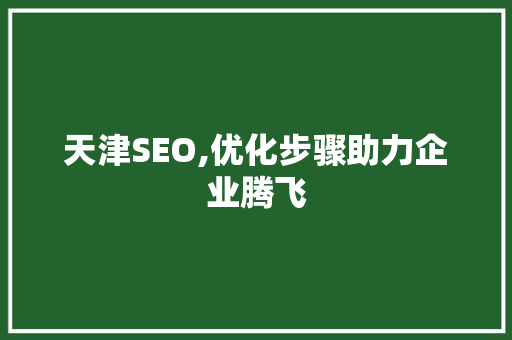 天津SEO,优化步骤助力企业腾飞